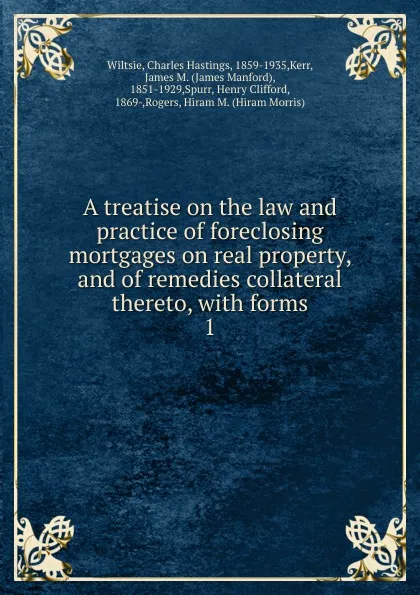 Wiltsie, Charles Hastings, 1859-1935,Kerr, James M. (James Manford), 1851-1929,Spurr, Henry Clifford, 1869-,Rogers, Hiram M. (Hiram Morris)

A treatise on the law and practice of foreclosing mortgages on real property, and of remedies collateral thereto, with forms
1